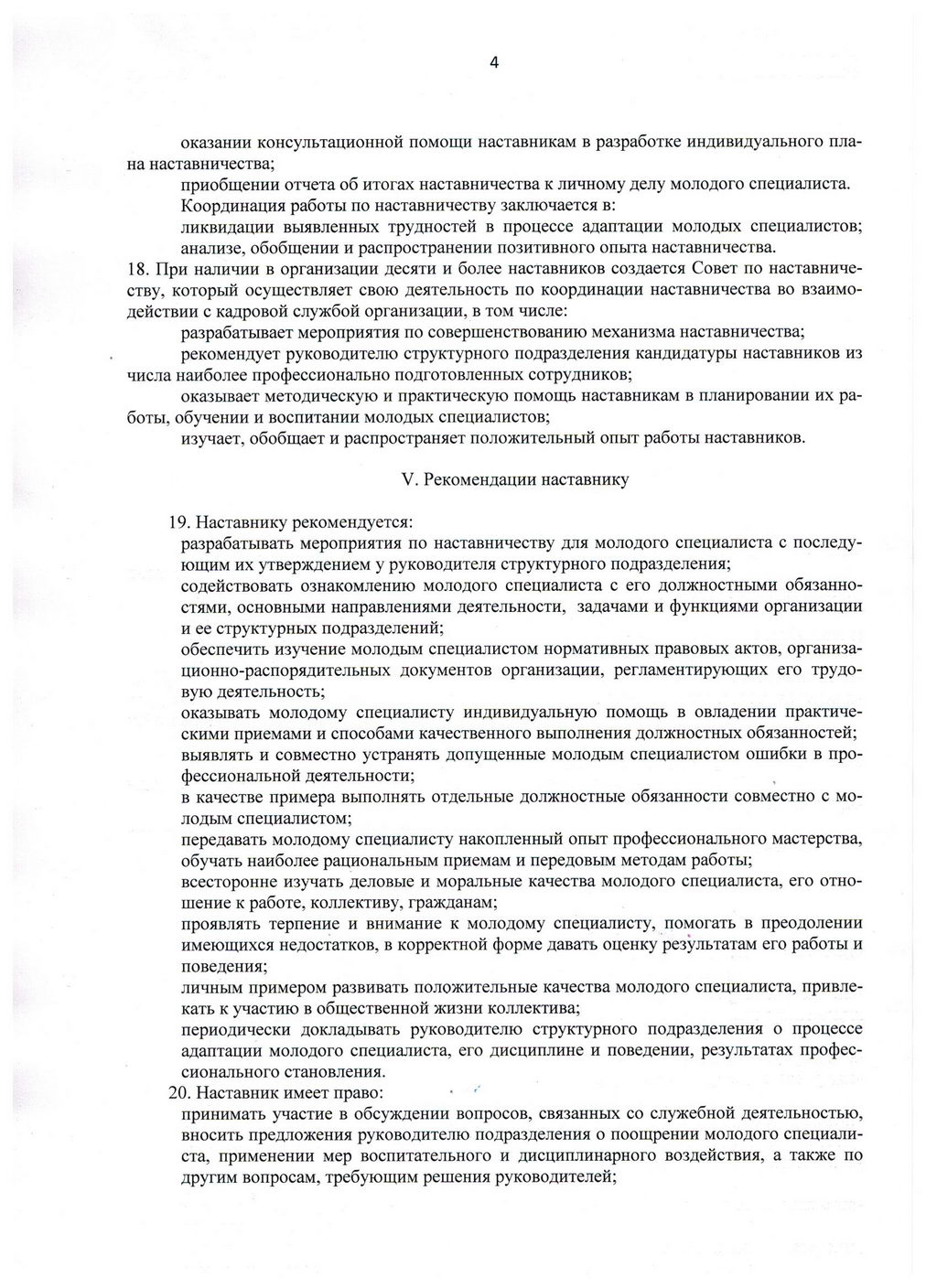 4

оказании консультационной помощи наставникам в разработке индивидуального плана наставничества;

приобщении отчета об итогах наставничества к личному делу молодого специалиста.

Координация работы по наставничеству заключается в:

ликвидации выявленных трудностей в процессе адаптации молодых специалистов;

анализе, обобщении и распространении позитивного опыта наставничества.

18. При наличии в организации десяти и более наставников создается Совет по наставничеству, который осуществляет свою деятельность по координации наставничества во взаимодействии с кадровой службой организации, в том числе:

разрабатывает мероприятия по совершенствованию механизма наставничества;

рекомендует руководителю структурного подразделения кандидатуры наставников из числа наиболее профессионально подготовленных сотрудников;

оказывает методическую и практическую помощь наставникам в планировании их работы, обучении и воспитании молодых специалистов;

изучает, обобщает и распространяет положительный опыт работы наставников.

V. Рекомендации наставнику

19. Наставнику рекомендуется:

разрабатывать мероприятия по наставничеству для молодого специалиста с последующим их утверждением у руководителя структурного подразделения;

содействовать ознакомлению молодого специалиста с его должностными обязанностями, основными направлениями деятельности, задачами и функциями организации и ее структурных подразделений;

обеспечить изучение молодым специалистом нормативных правовых актов, организационно-распорядительных документов организации, регламентирующих его трудовую деятельность;

оказывать молодому специалисту индивидуальную помощь в овладении практическими приемами и способами качественного выполнения должностных обязанностей;

выявлять и совместно устранять допущенные молодым специалистом ошибки в профессиональной деятельности;

в качестве примера выполнять отдельные должностные обязанности совместно с молодым специалистом;

передавать молодому специалисту накопленный опыт профессионального мастерства, обучать наиболее рациональным приемам и передовым методам работы;

всесторонне изучать деловые и моральные качества молодого специалиста, его отношение к работе, коллективу, гражданам;

проявлять терпение и внимание к молодому специалисту, помогать в преодолении имеющихся недостатков, в корректной форме давать оценку результатам его работы и поведения;

личным примером развивать положительные качества молодого специалиста, привлекать к участию в общественной жизни коллектива;

периодически докладывать руководителю структурного подразделения о процессе адаптации молодого специалиста, его дисциплине и поведении, результатах профессионального становления.

20. Наставник имеет право:

принимать участие в обсуждении вопросов, связанных со служебной деятельностью, вносить предложения руководителю подразделения о поощрении молодого специалиста, применении мер воспитательного и дисциплинарного воздействия, а также по другим вопросам, требующим решения руководителей;